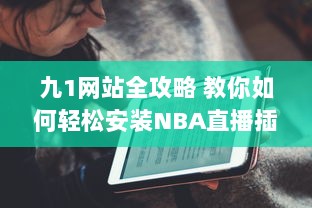 九1网站全攻略 教你如何轻松安装NBA直播插